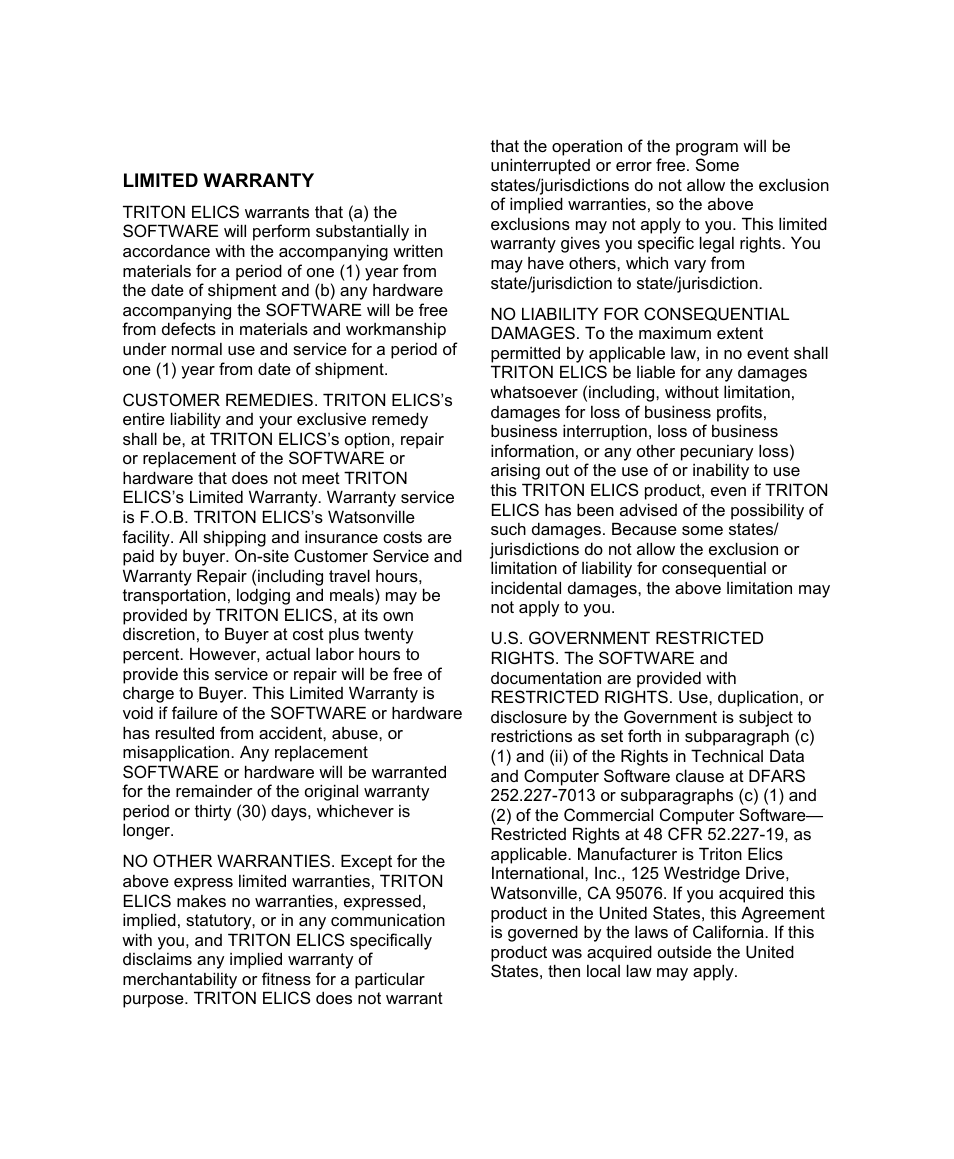 LIMITED WARRANTY

TRITON ELICS warrants that (a) the SOFTWARE will perform substantially in accordance with the accompanying written materials for a period of one (1) year from the date of shipment and (b) any hardware accompanying the SOFTWARE will be free from defects in materials and workmanship under normal use and service for a period of one (1) year from date of shipment.

CUSTOMER REMEDIES. TRITON ELICS's entire liability and your exclusive remedy shall be, at TRITON ELICS's option, repair or replacement of the SOFTWARE or hardware that does not meet TRITON ELICS's Limited Warranty. Warranty service is F.O.B. TRITON ELICS's Watsonville facility. All shipping and insurance costs are paid by buyer. On-site Customer Service and Warranty Repair (including travel hours, transportation, lodging and meals) may be provided by TRITON ELICS, at its own discretion, to Buyer at cost plus twenty percent. However, actual labor hours to provide this service or repair will be free of charge to Buyer. This Limited Warranty is void if failure of the SOFTWARE or hardware has resulted from accident, abuse, or misapplication. Any replacement SOFTWARE or hardware will be warranted for the remainder of the original warranty period or thirty (30) days, whichever is longer.

NO OTHER WARRANTIES. Except for the above express limited warranties, TRITON ELICS makes no warranties, expressed, implied, statutory, or in any communication with you, and TRITON ELICS specifically disclaims any implied warranty of merchantability or fitness for a particular purpose. TRITON ELICS does not warrant that the operation of the program will be uninterrupted or error free. Some states/jurisdictions do not allow the exclusion of implied warranties, so the above exclusions may not apply to you. This limited warranty gives you specific legal rights. You may have others, which vary from state/jurisdiction to state/jurisdiction.

NO LIABILITY FOR CONSEQUENTIAL DAMAGES. To the maximum extent permitted by applicable law, in no event shall TRITON ELICS be liable for any damages whatsoever (including, without limitation, damages for loss of business profits, business interruption, loss of business information, or any other pecuniary loss) arising out of the use of or inability to use this TRITON ELICS product, even if TRITON ELICS has been advised of the possibility of such damages. Because some states/ jurisdictions do not allow the exclusion or limitation of liability for consequential or incidental damages, the above limitation may not apply to you.

U.S. GOVERNMENT RESTRICTED RIGHTS. The SOFTWARE and documentation are provided with RESTRICTED RIGHTS. Use, duplication, or disclosure by the Government is subject to restrictions as set forth in subparagraph (c) (1) and (ii) of the Rights in Technical Data and Computer Software clause at DFARS 252.227-7013 or subparagraphs (c) (1) and (2) of the Commercial Computer Software—Restricted Rights at 48 CFR 52.227-19, as applicable. Manufacturer is Triton Elics International, Inc., 125 Westridge Drive, Watsonville, CA 95076. If you acquired this product in the United States, this Agreement is governed by the laws of California. If this product was acquired outside the United States, then local law may apply.